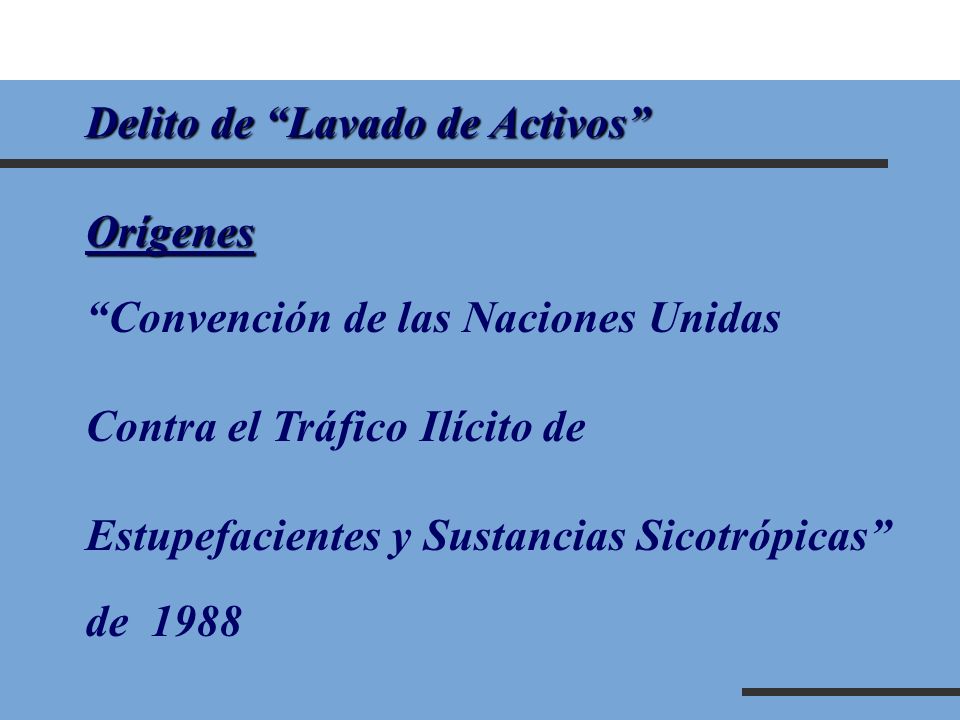 Delito de “Lavado de Activos”

Orígenes

“Convención de las Naciones Unidas Contra el Tráfico Ilícito de Estupefacientes y Sustancias Sicotrópicas” de 1988